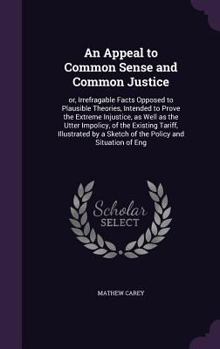 An Appeal to Common Sense and Common Justice

or, Irrefragable Facts Opposed to Plausible Theories, Intended to Prove the Extreme Injustice, as Well as the Utter Impolicy, of the Existing Tariff, Illustrated by a Sketch of the Policy and Situation of Eng

Scholar SELECT

MATHEW CAREY